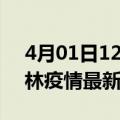 4月01日12
林疫情最新